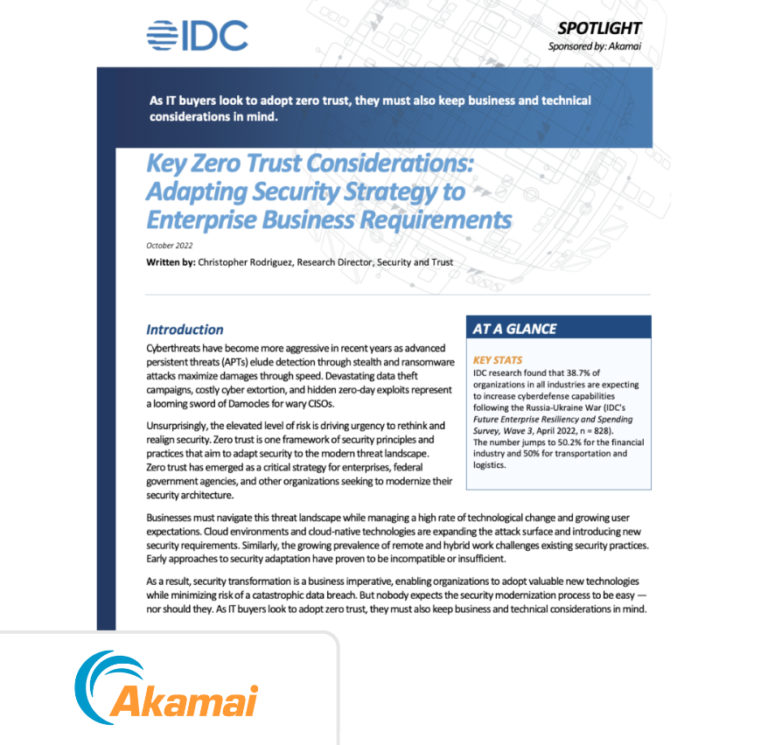 IDC

SPOTLIGHT
Sponsored by: Akamai

As IT buyers look to adopt zero trust, they must also keep business and technical considerations in mind.

Key Zero Trust Considerations: Adapting Security Strategy to Enterprise Business Requirements

October 2022

Written by: Christopher Rodriguez, Research Director, Security and Trust

Introduction

Cyberthreats have become more aggressive in recent years as advanced persistent threats (APTs) elude detection through stealth and ransomware attacks maximize damages through speed. Devastating data theft campaigns, costly cyber extortion, and hidden zero-day exploits represent a looming sword of Damocles for wary CISOs.

Unsurprisingly, the elevated level of risk is driving urgency to rethink and realign security. Zero trust is one framework of security principles and practices that aim to adapt security to the modern threat landscape. Zero trust has emerged as a critical strategy for enterprises, federal government agencies, and other organizations seeking to modernize their security architecture.

AT A GLANCE

KEY STATS
IDC research found that 38.7% of organizations in all industries are expecting to increase cyberdefense capabilities following the Russia-Ukraine War (IDC's Future Enterprise Resiliency and Spending Survey, Wave 3, April 2022, n = 828). The number jumps to 50.2% for the financial industry and 50% for transportation and logistics.

Businesses must navigate this threat landscape while managing a high rate of technological change and growing user expectations. Cloud environments and cloud-native technologies are expanding the attack surface and introducing new security requirements. Similarly, the growing prevalence of remote and hybrid work challenges existing security practices. Early approaches to security adaptation have proven to be incompatible or insufficient.

As a result, security transformation is a business imperative, enabling organizations to adopt valuable new technologies while minimizing risk of a catastrophic data breach. But nobody expects the security modernization process to be easy — nor should they. As IT buyers look to adopt zero trust, they must also keep business and technical considerations in mind.

Akamai